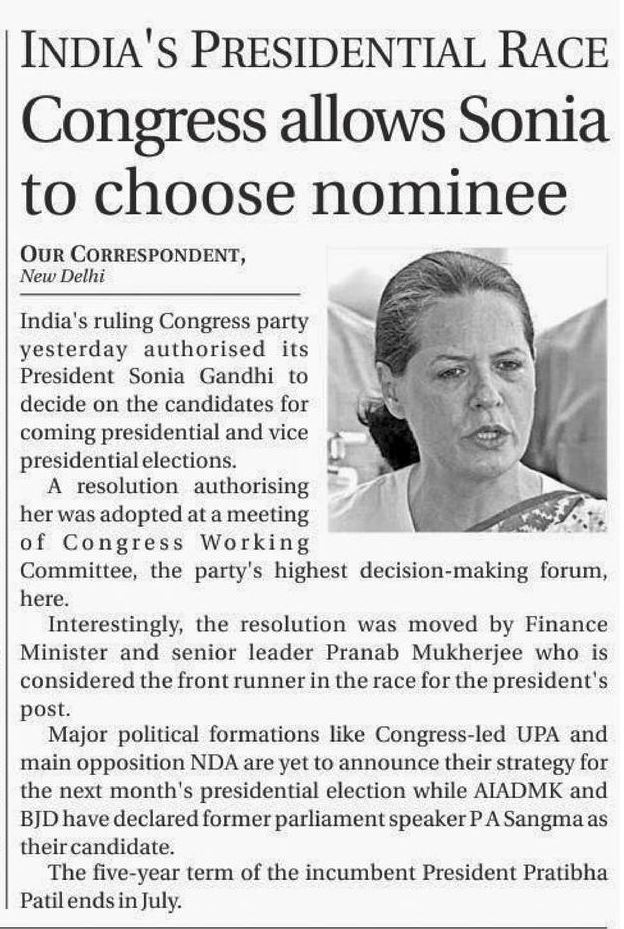 INDIA'S PRESIDENTIAL RACE

Congress allows Sonia to choose nominee

OUR CORRESPONDENT,
New Delhi

India's ruling Congress party yesterday authorised its President Sonia Gandhi to decide on the candidates for coming presidential and vice presidential elections.

A resolution authorising her was adopted at a meeting of Congress Working Committee, the party's highest decision-making forum, here.

Interestingly, the resolution was moved by Finance Minister and senior leader Pranab Mukherjee who is considered the front runner in the race for the president's post.

Major political formations like Congress-led UPA and main opposition NDA are yet to announce their strategy for the next month's presidential election while AIADMK and BJD have declared former parliament speaker P A Sangma as their candidate.

The five-year term of the incumbent President Pratibha Patil ends in July.